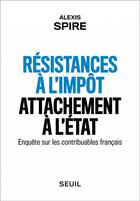 ALEXIS
SPIRE

RÉSISTANCES À L'IMPÔT
ATTACHEMENT À L'ÉTAT

Enquête sur les contribuables français

SEUIL